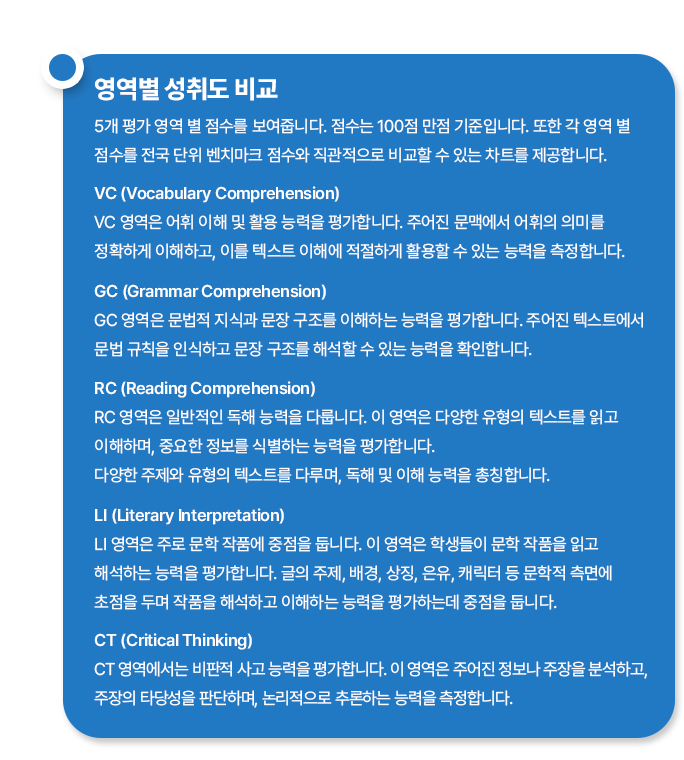 영역별 성취도 비교

5개 평가 영역 별 점수를 보여줍니다. 점수는 100점 만점 기준입니다. 또한 각 영역 별 점수를 전국 단위 벤치마크 점수와 직관적으로 비교할 수 있는 차트를 제공합니다.

VC (Vocabulary Comprehension)
VC 영역은 어휘 이해 및 활용 능력을 평가합니다. 주어진 문맥에서 어휘의 의미를 정확하게 이해하고, 이를 텍스트 이해에 적절하게 활용할 수 있는 능력을 측정합니다.

GC (Grammar Comprehension)
GC 영역은 문법적 지식과 문장 구조를 이해하는 능력을 평가합니다. 주어진 텍스트에서 문법 규칙을 인식하고 문장 구조를 해석할 수 있는 능력을 확인합니다.

RC (Reading Comprehension)
RC 영역은 일반적인 독해 능력을 다룹니다. 이 영역은 다양한 유형의 텍스트를 읽고 이해하며, 중요한 정보를 식별하는 능력을 평가합니다.
다양한 주제와 유형의 텍스트를 다루며, 독해 및 이해 능력을 총칭합니다.

LI (Literary Interpretation)
LI 영역은 주로 문학 작품에 중점을 둡니다. 이 영역은 학생들이 문학 작품을 읽고 해석하는 능력을 평가합니다. 글의 주제, 배경, 상징, 은유, 캐릭터 등 문학적 측면에 초점을 두며 작품을 해석하고 이해하는 능력을 평가하는데 중점을 둡니다.

CT (Critical Thinking)
CT 영역에서는 비판적 사고 능력을 평가합니다. 이 영역은 주어진 정보나 주장을 분석하고, 주장의 타당성을 판단하며, 논리적으로 추론하는 능력을 측정합니다.